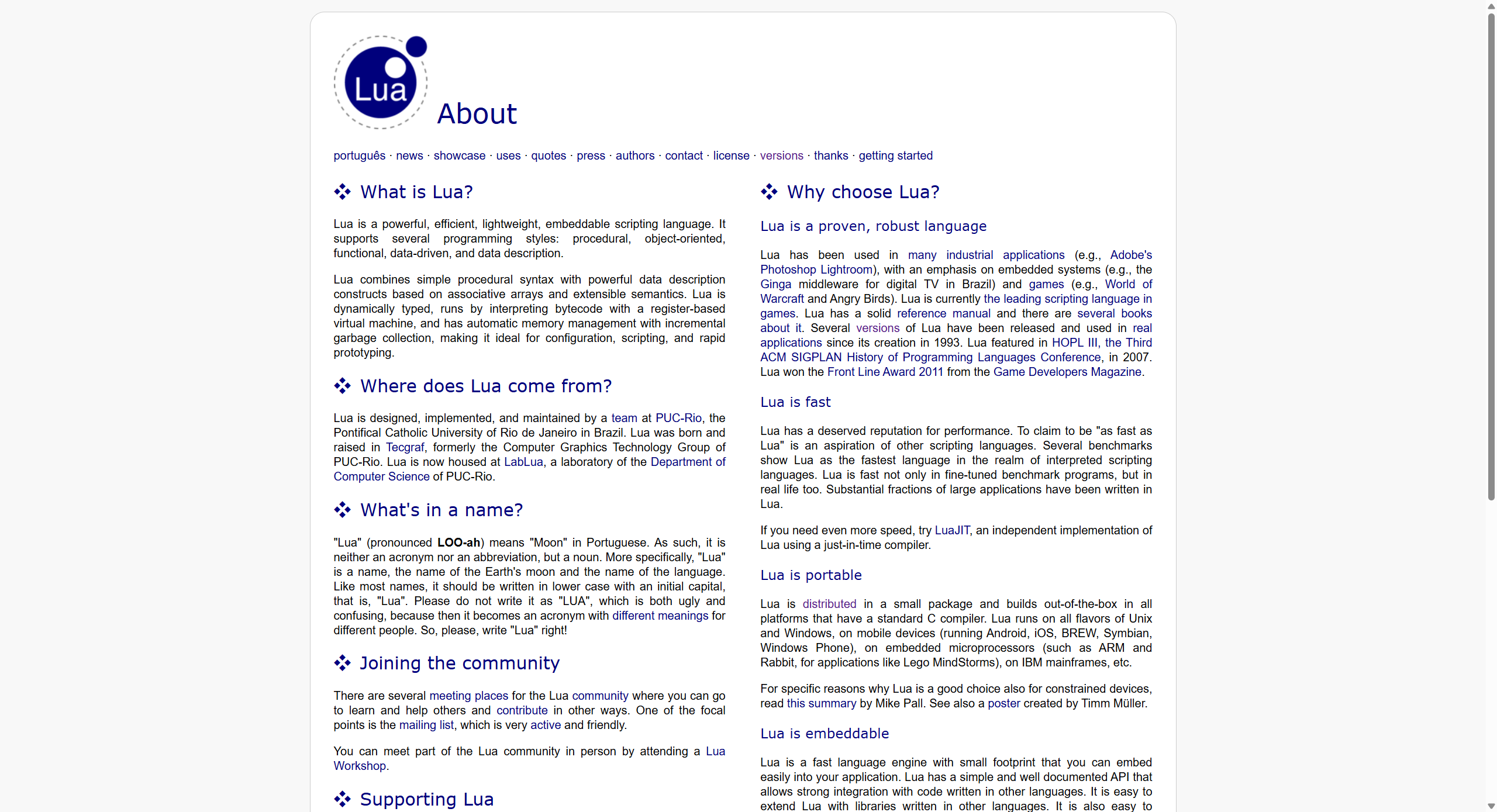 Lua

About

português · news · showcase · uses · quotes · press · authors · contact · license · versions · thanks · getting started

What is Lua?

Lua is a powerful, efficient, lightweight, embeddable scripting language. It supports several programming styles: procedural, object-oriented, functional, data-driven, and data description.

Lua combines simple procedural syntax with powerful data description constructs based on associative arrays and extensible semantics. Lua is dynamically typed, runs by interpreting bytecode with a register-based virtual machine, and has automatic memory management with incremental garbage collection, making it ideal for configuration, scripting, and rapid prototyping.

Where does Lua come from?

Lua is designed, implemented, and maintained by a team at PUC-Rio, the Pontifical Catholic University of Rio de Janeiro in Brazil. Lua was born and raised in Tecgraf, formerly the Computer Graphics Technology Group of PUC-Rio. Lua is now housed at LabLua, a laboratory of the Department of Computer Science of PUC-Rio.

What's in a name?

"Lua" (pronounced LOO-ah) means "Moon" in Portuguese. As such, it is neither an acronym nor an abbreviation, but a noun. More specifically, "Lua" is a name, the name of the Earth's moon and the name of the language. Like most names, it should be written in lower case with an initial capital, that is, "Lua". Please do not write it as "LUA", which is both ugly and confusing, because then it becomes an acronym with different meanings for different people. So, please, write "Lua" right!

Joining the community

There are several meeting places for the Lua community where you can go to learn and help others and contribute in other ways. One of the focal points is the mailing list, which is very active and friendly.

You can meet part of the Lua community in person by attending a Lua Workshop.

Supporting Lua

Why choose Lua?

Lua is a proven, robust language

Lua has been used in many industrial applications (e.g., Adobe's Photoshop Lightroom), with an emphasis on embedded systems (e.g., the Ginga middleware for digital TV in Brazil) and games (e.g., World of Warcraft and Angry Birds). Lua is currently the leading scripting language in games. Lua has a solid reference manual and there are several books about it. Several versions of Lua have been released and used in real applications since its creation in 1993. Lua featured in HOPL III, the Third ACM SIGPLAN History of Programming Languages Conference, in 2007. Lua won the Front Line Award 2011 from the Game Developers Magazine.

Lua is fast

Lua has a deserved reputation for performance. To claim to be "as fast as Lua" is an aspiration of other scripting languages. Several benchmarks show Lua as the fastest language in the realm of interpreted scripting languages. Lua is fast not only in fine-tuned benchmark programs, but in real life too. Substantial fractions of large applications have been written in Lua.

If you need even more speed, try LuaJIT, an independent implementation of Lua using a just-in-time compiler.

Lua is portable

Lua is distributed in a small package and builds out-of-the-box in all platforms that have a standard C compiler. Lua runs on all flavors of Unix and Windows, on mobile devices (running Android, iOS, BREW, Symbian, Windows Phone), on embedded microprocessors (such as ARM and Rabbit, for applications like Lego MindStorms), on IBM mainframes, etc.

For specific reasons why Lua is a good choice also for constrained devices, read this summary by Mike Pall. See also a poster created by Timm Müller.

Lua is embeddable

Lua is a fast language engine with small footprint that you can embed easily into your application. Lua has a simple and well documented API that allows strong integration with code written in other languages. It is easy to extend Lua with libraries written in other languages. It is also easy to